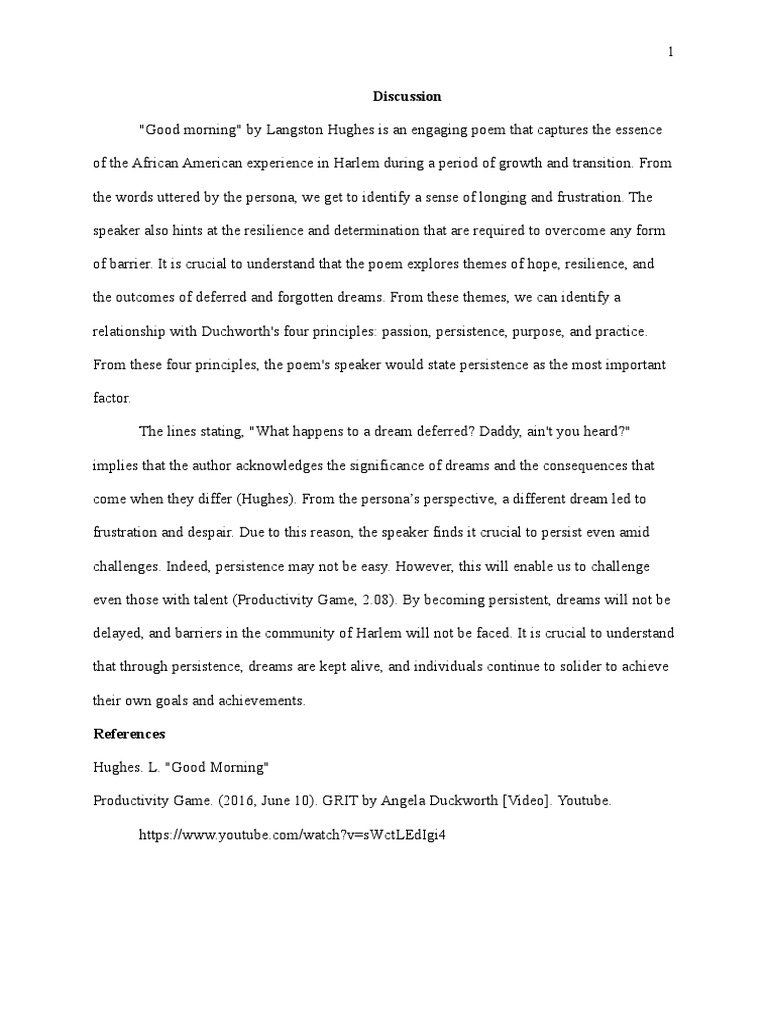 1

Discussion

"Good morning" by Langston Hughes is an engaging poem that captures the essence of the African American experience in Harlem during a period of growth and transition. From the words uttered by the persona, we get to identify a sense of longing and frustration. The speaker also hints at the resilience and determination that are required to overcome any form of barrier. It is crucial to understand that the poem explores themes of hope, resilience, and the outcomes of deferred and forgotten dreams. From these themes, we can identify a relationship with Duchworth's four principles: passion, persistence, purpose, and practice. From these four principles, the poem's speaker would state persistence as the most important factor.

The lines stating, "What happens to a dream deferred? Daddy, ain't you heard?" implies that the author acknowledges the significance of dreams and the consequences that come when they differ (Hughes). From the persona's perspective, a different dream led to frustration and despair. Due to this reason, the speaker finds it crucial to persist even amid challenges. Indeed, persistence may not be easy. However, this will enable us to challenge even those with talent (Productivity Game, 2.08). By becoming persistent, dreams will not be delayed, and barriers in the community of Harlem will not be faced. It is crucial to understand that through persistence, dreams are kept alive, and individuals continue to solider to achieve their own goals and achievements.

References

Hughes. L. "Good Morning"

Productivity Game. (2016, June 10). GRIT by Angela Duckworth [Video]. Youtube. https://www.youtube.com/watch?v=sWctLEdIgi4